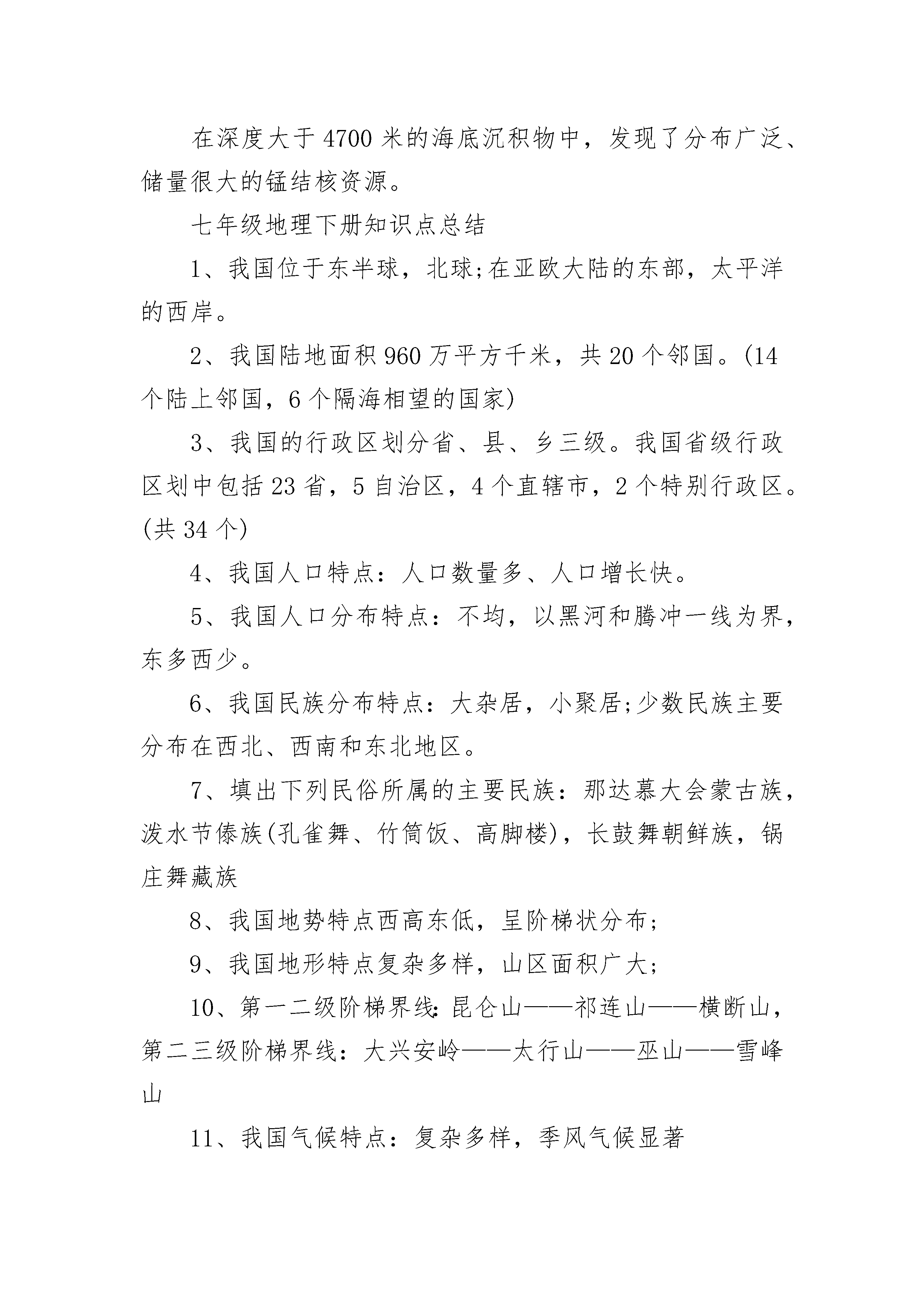 在深度大于4700米的海底沉积物中，发现了分布广泛、储量很大的锰结核资源。

七年级地理下册知识点总结

1、我国位于东半球，北球;在亚欧大陆的东部，太平洋的西岸。

2、我国陆地面积960万平方千米，共20个邻国。(14个陆上邻国，6个隔海相望的国家)

3、我国的行政区划分省、县、乡三级。我国省级行政区划中包括23省，5自治区，4个直辖市，2个特别行政区。(共34个)

4、我国人口特点：人口数量多、人口增长快。

5、我国人口分布特点：不均，以黑河和腾冲一线为界，东多西少。

6、我国民族分布特点：大杂居，小聚居;少数民族主要分布在西北、西南和东北地区。

7、填出下列民俗所属的主要民族：那达慕大会蒙古族，泼水节傣族(孔雀舞、竹筒饭、高脚楼)，长鼓舞朝鲜族，锅庄舞藏族

8、我国地势特点西高东低，呈阶梯状分布;

9、我国地形特点复杂多样，山区面积广大;

10、第一二级阶梯界线:昆仑山——祁连山——横断山，第二三级阶梯界线：大兴安岭——太行山——巫山——雪峰山

11、我国气候特点：复杂多样，季风气候显著